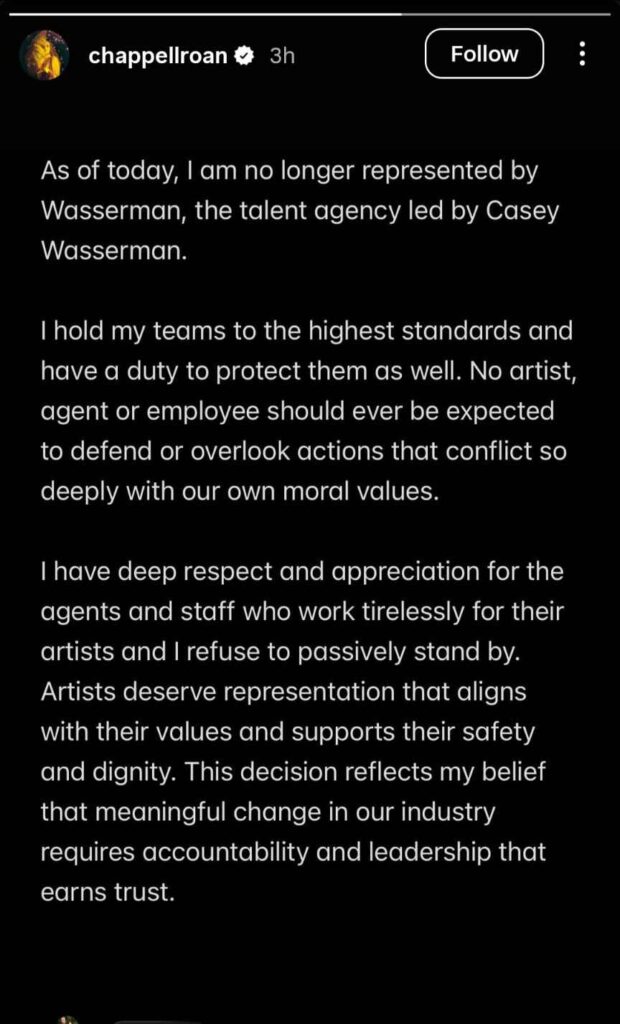 chappellroan 3h
Follow

As of today, I am no longer represented by Wasserman, the talent agency led by Casey Wasserman.

I hold my teams to the highest standards and have a duty to protect them as well. No artist, agent or employee should ever be expected to defend or overlook actions that conflict so deeply with our own moral values.

I have deep respect and appreciation for the agents and staff who work tirelessly for their artists and I refuse to passively stand by. Artists deserve representation that aligns with their values and supports their safety and dignity. This decision reflects my belief that meaningful change in our industry requires accountability and leadership that earns trust.